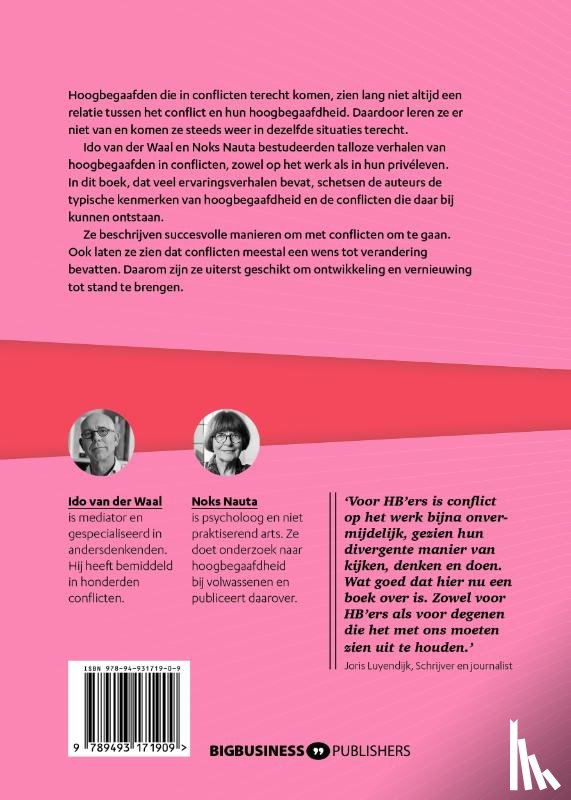 Hoogbegaafden die in conflicten terecht komen, zien lang niet altijd een relatie tussen het conflict en hun hoogbegaafdheid. Daardoor leren ze er niet van en komen ze steeds weer in dezelfde situaties terecht.

Ido van der Waal en Noks Nauta bestudeerden talloze verhalen van hoogbegaafden in conflicten, zowel op het werk als in hun privéleven. In dit boek, dat veel ervaringsverhalen bevat, schetsen de auteurs de typische kenmerken van hoogbegaafdheid en de conflicten die daar bij kunnen ontstaan.

Ze beschrijven succesvolle manieren om met conflicten om te gaan. Ook laten ze zien dat conflicten meestal een wens tot verandering bevatten. Daarom zijn ze uiterst geschikt om ontwikkeling en vernieuwing tot stand te brengen.

Ido van der Waal
is mediator en gespecialiseerd in andersdenkenden. Hij heeft bemiddeld in honderden conflicten.

Noks Nauta
is psycholoog en niet praktiserend arts. Ze doet onderzoek naar hoogbegaafdheid bij volwassenen en publiceert daarover.

'Voor HB'ers is conflict op het werk bijna onvermijdelijk, gezien hun divergente manier van kijken, denken en doen. Wat goed dat hier nu een boek over is. Zowel voor HB'ers als voor degenen die het met ons moeten zien uit te houden.'
Joris Luyendijk, Schrijver en journalist

ISBN 978-94-931719-0-9

9 789493 171909 >

BIGBUSINESS PUBLISHERS